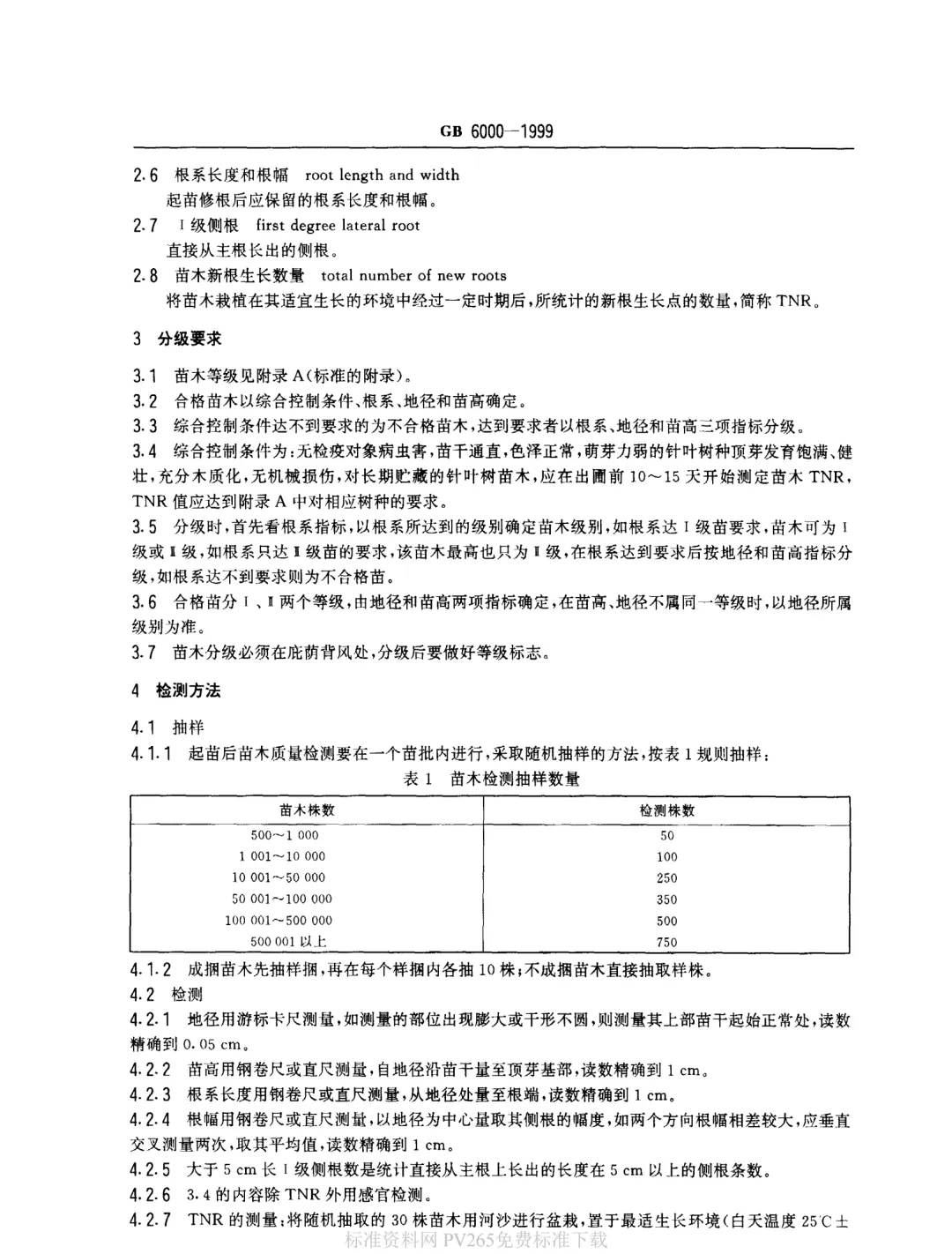 GB 6000—1999

2.6 根系长度和根幅 root length and width

起苗修根后应保留的根系长度和根幅。

2.7 Ⅰ级侧根 first degree lateral root

直接从主根长出的侧根。

2.8 苗木新根生长数量 total number of new roots

将苗木栽植在其适宜生长的环境中经过一定时期后，所统计的新根生长点的数量，简称 TNR。

3 分级要求

3.1 苗木等级见附录 A（标准的附录）。

3.2 合格苗木以综合控制条件、根系、地径和苗高确定。

3.3 综合控制条件达不到要求的为不合格苗木，达到要求者以根系、地径和苗高三项指标分级。

3.4 综合控制条件为：无检疫对象病虫害，苗干通直，色泽正常，萌芽力弱的针叶树种顶芽发育饱满、健壮，充分木质化，无机械损伤，对长期贮藏的针叶树苗木，应在出圃前 10～15 天开始测定苗木 TNR，TNR 值应达到附录 A 中对相应树种的要求。

3.5 分级时，首先看根系指标，以根系所达到的级别确定苗木级别，如根系达Ⅰ级苗要求，苗木可为Ⅰ级或Ⅱ级，如根系只达Ⅱ级苗的要求，该苗木最高也只为Ⅱ级，在根系达到要求后按地径和苗高指标分级，如根系达不到要求则为不合格苗。

3.6 合格苗分Ⅰ、Ⅱ两个等级，由地径和苗高两项指标确定，在苗高、地径不属同一等级时，以地径所属级别为准。

3.7 苗木分级必须在庇荫背风处，分级后要做好等级标志。

4 检测方法

4.1 抽样

4.1.1 起苗后苗木质量检测要在一个苗批内进行，采取随机抽样的方法，按表 1 规则抽样：

表 1 苗木检测抽样数量

| 苗木株数 | 检测株数 |
|---|---|
| 500～1 000 | 50 |
| 1 001～10 000 | 100 |
| 10 001～50 000 | 250 |
| 50 001～100 000 | 350 |
| 100 001～500 000 | 500 |
| 500 001 以上 | 750 |

4.1.2 成捆苗木先抽样捆，再在每个样捆内各抽 10 株；不成捆苗木直接抽取样株。

4.2 检测

4.2.1 地径用游标卡尺测量，如测量的部位出现膨大或干形不圆，则测量其上部苗干起始正常处，读数精确到 0.05 cm。

4.2.2 苗高用钢卷尺或直尺测量，自地径沿苗干量至顶芽基部，读数精确到 1 cm。

4.2.3 根系长度用钢卷尺或直尺测量，从地径处量至根端，读数精确到 1 cm。

4.2.4 根幅用钢卷尺或直尺测量，以地径为中心量取其侧根的幅度，如两个方向根幅相差较大，应垂直交叉测量两次，取其平均值，读数精确到 1 cm。

4.2.5 大于 5 cm 长Ⅰ级侧根数是统计直接从主根上长出的长度在 5 cm 以上的侧根条数。

4.2.6 3.4 的内容除 TNR 外用感官检测。

4.2.7 TNR 的测量：将随机抽取的 30 株苗木用河沙进行盆栽，置于最适生长环境（白天温度 25℃±

标准资料网 PV265免费标准下载